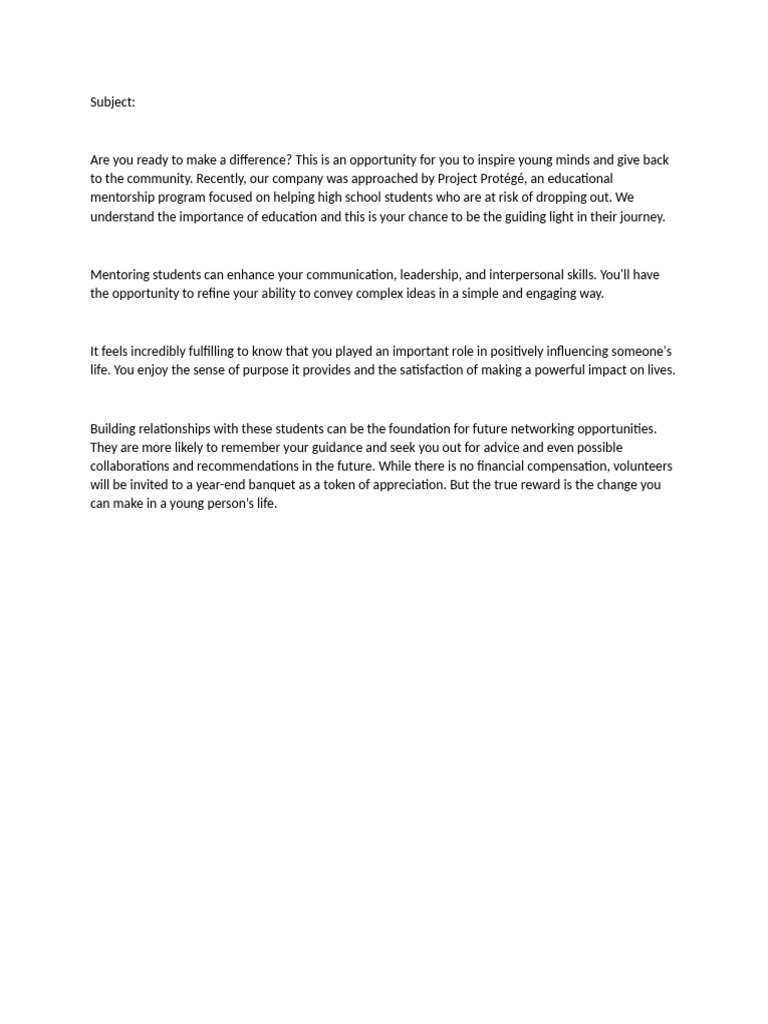 Subject:

Are you ready to make a difference? This is an opportunity for you to inspire young minds and give back to the community. Recently, our company was approached by Project Protégé, an educational mentorship program focused on helping high school students who are at risk of dropping out. We understand the importance of education and this is your chance to be the guiding light in their journey.

Mentoring students can enhance your communication, leadership, and interpersonal skills. You'll have the opportunity to refine your ability to convey complex ideas in a simple and engaging way.

It feels incredibly fulfilling to know that you played an important role in positively influencing someone's life. You enjoy the sense of purpose it provides and the satisfaction of making a powerful impact on lives.

Building relationships with these students can be the foundation for future networking opportunities. They are more likely to remember your guidance and seek you out for advice and even possible collaborations and recommendations in the future. While there is no financial compensation, volunteers will be invited to a year-end banquet as a token of appreciation. But the true reward is the change you can make in a young person's life.